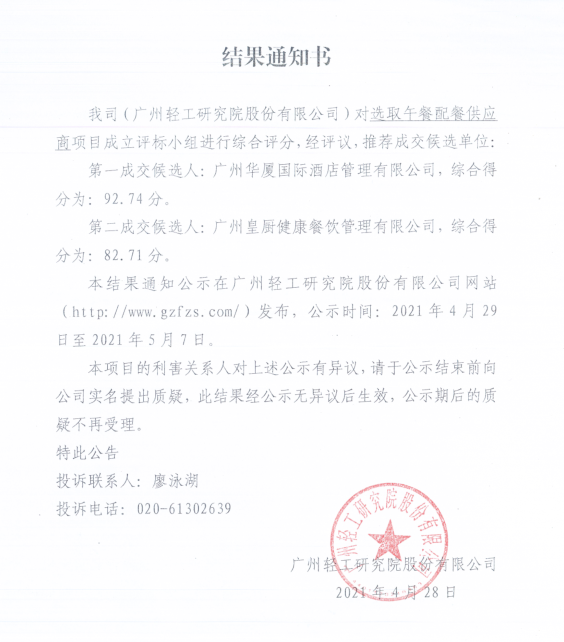 结果通知书

我司（广州轻工研究院股份有限公司）对选取午餐配餐供应商项目成立评标小组进行综合评分，经评议，推荐成交候选单位：

第一成交候选人：广州华厦国际酒店管理有限公司，综合得分为：92.74分。

第二成交候选人：广州皇厨健康餐饮管理有限公司，综合得分为：82.71分。

本结果通知公示在广州轻工研究院股份有限公司网站（http://www.gzfzs.com/）发布，公示时间：2021年4月29日至2021年5月7日。

本项目的利害关系人对上述公示有异议，请于公示结束前向公司实名提出质疑，此结果经公示无异议后生效，公示期后的质疑不再受理。

特此公告

投诉联系人：廖泳湖

投诉电话：020-61302639

广州轻工研究院股份有限公司

广州轻工研究院股份有限公司

2021年4月28日